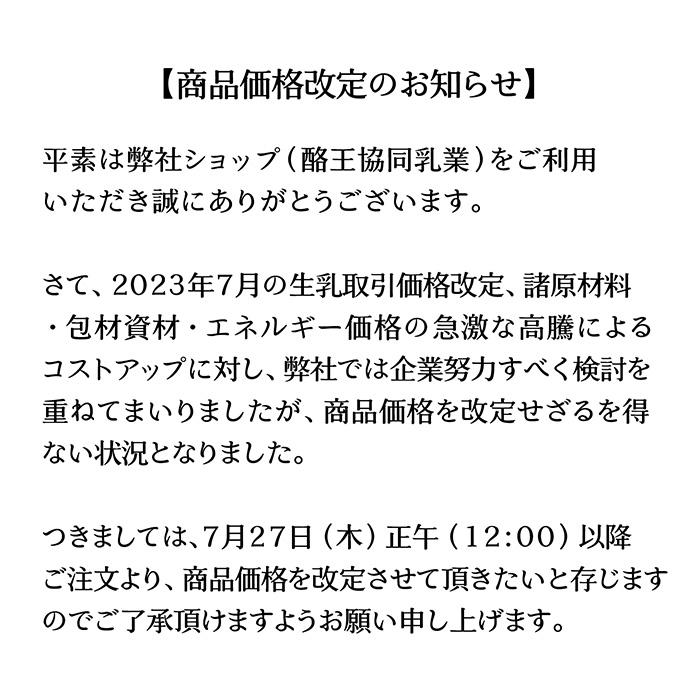 【商品価格改定のお知らせ】

平素は弊社ショップ（酪王協同乳業）をご利用いただき誠にありがとうございます。

さて、2023年7月の生乳取引価格改定、諸原材料・包材資材・エネルギー価格の急激な高騰によるコストアップに対し、弊社では企業努力すべく検討を重ねてまいりましたが、商品価格を改定せざるを得ない状況となりました。

つきましては、7月27日（木）正午（12:00）以降ご注文より、商品価格を改定させて頂きたいと存じますのでご了承頂けますようお願い申し上げます。